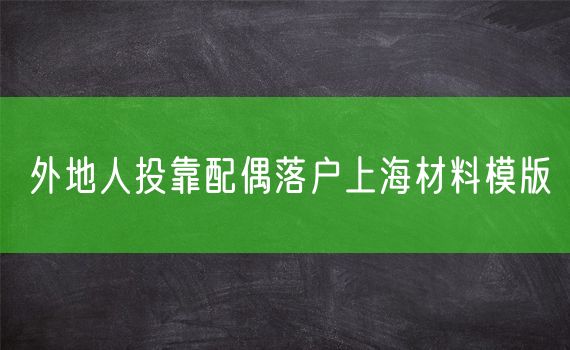 外地人投靠配偶落户上海材料模版